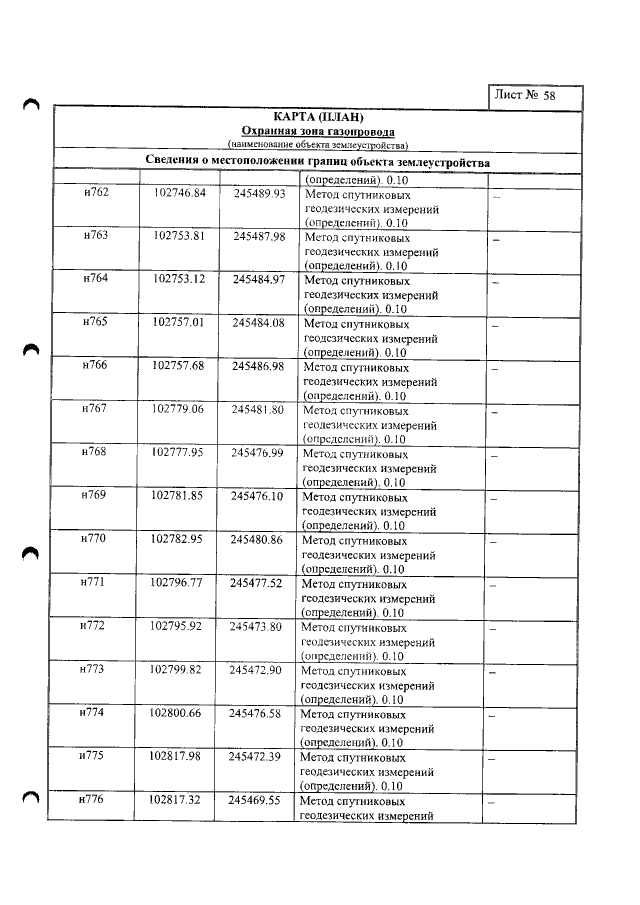 Лист № 58

КАРТА (ПЛАН)
Охранная зона газопровода
(наименование объекта землеустройства)

Сведения о местоположении границ объекта землеустройства

|  |  |  | (определений). 0.10 |  |
|---|---|---|---|---|
| н762 | 102746.84 | 245489.93 | Метод спутниковых геодезических измерений (определений). 0.10 | – |
| н763 | 102753.81 | 245487.98 | Метод спутниковых геодезических измерений (определений). 0.10 | – |
| н764 | 102753.12 | 245484.97 | Метод спутниковых геодезических измерений (определений). 0.10 | – |
| н765 | 102757.01 | 245484.08 | Метод спутниковых геодезических измерений (определений). 0.10 | – |
| н766 | 102757.68 | 245486.98 | Метод спутниковых геодезических измерений (определений). 0.10 | – |
| н767 | 102779.06 | 245481.80 | Метод спутниковых геодезических измерений (определений). 0.10 | – |
| н768 | 102777.95 | 245476.99 | Метод спутниковых геодезических измерений (определений). 0.10 | – |
| н769 | 102781.85 | 245476.10 | Метод спутниковых геодезических измерений (определений). 0.10 | – |
| н770 | 102782.95 | 245480.86 | Метод спутниковых геодезических измерений (определений). 0.10 | – |
| н771 | 102796.77 | 245477.52 | Метод спутниковых геодезических измерений (определений). 0.10 | – |
| н772 | 102795.92 | 245473.80 | Метод спутниковых геодезических измерений (определений). 0.10 | – |
| н773 | 102799.82 | 245472.90 | Метод спутниковых геодезических измерений (определений). 0.10 | – |
| н774 | 102800.66 | 245476.58 | Метод спутниковых геодезических измерений (определений). 0.10 | – |
| н775 | 102817.98 | 245472.39 | Метод спутниковых геодезических измерений (определений). 0.10 | – |
| н776 | 102817.32 | 245469.55 | Метод спутниковых геодезических измерений | – |